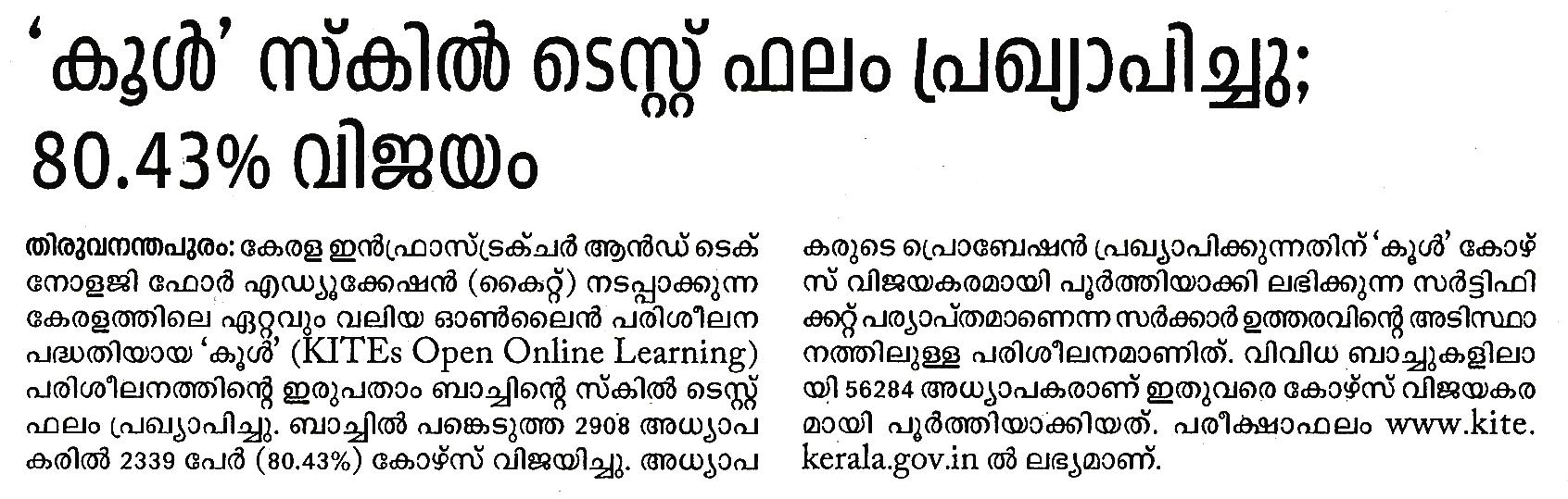 'കൂൾ' സ്കിൽ ടെസ്റ്റ് ഫലം പ്രഖ്യാപിച്ചു; 80.43% വിജയം

തിരുവനന്തപുരം: കേരള ഇൻഫ്രാസ്ട്രക്ചർ ആൻഡ് ടെക്നോളജി ഫോർ എഡ്യൂക്കേഷൻ (കൈറ്റ്) നടപ്പാക്കുന്ന കേരളത്തിലെ ഏറ്റവും വലിയ ഓൺലൈൻ പരിശീലന പദ്ധതിയായ 'കൂൾ' (KITEs Open Online Learning) പരിശീലനത്തിന്റെ ഇരുപതാം ബാച്ചിന്റെ സ്കിൽ ടെസ്റ്റ് ഫലം പ്രഖ്യാപിച്ചു. ബാച്ചിൽ പങ്കെടുത്ത 2908 അധ്യാപകരിൽ 2339 പേർ (80.43%) കോഴ്സ് വിജയിച്ചു. അധ്യാപകരുടെ പ്രൊബേഷൻ പ്രഖ്യാപിക്കുന്നതിന് 'കൂൾ' കോഴ്സ് വിജയകരമായി പൂർത്തിയാക്കി ലഭിക്കുന്ന സർട്ടിഫിക്കറ്റ് പര്യാപ്തമാണെന്ന സർക്കാർ ഉത്തരവിന്റെ അടിസ്ഥാനത്തിലുള്ള പരിശീലനമാണിത്. വിവിധ ബാച്ചുകളിലായി 56284 അധ്യാപകരാണ് ഇതുവരെ കോഴ്സ് വിജയകരമായി പൂർത്തിയാക്കിയത്. പരീക്ഷാഫലം www.kite.kerala.gov.in ൽ ലഭ്യമാണ്.